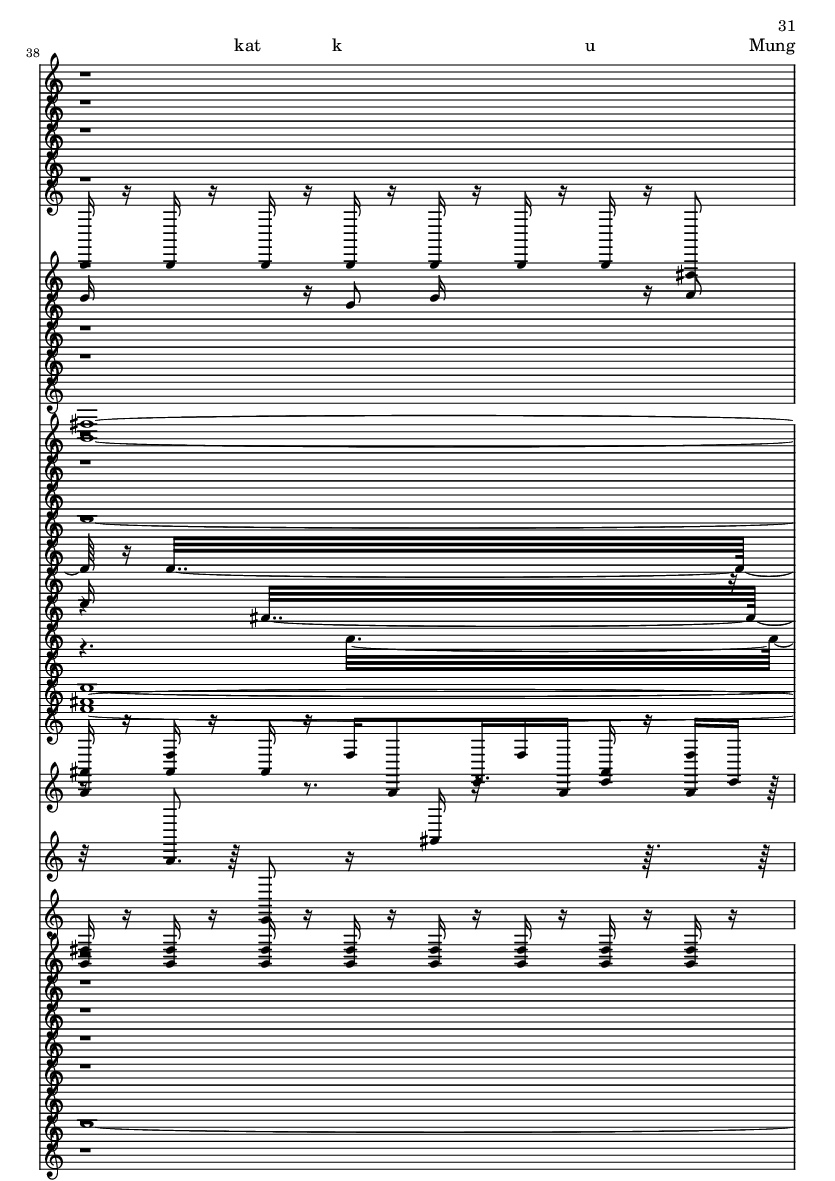 31

38

kat k u Mung